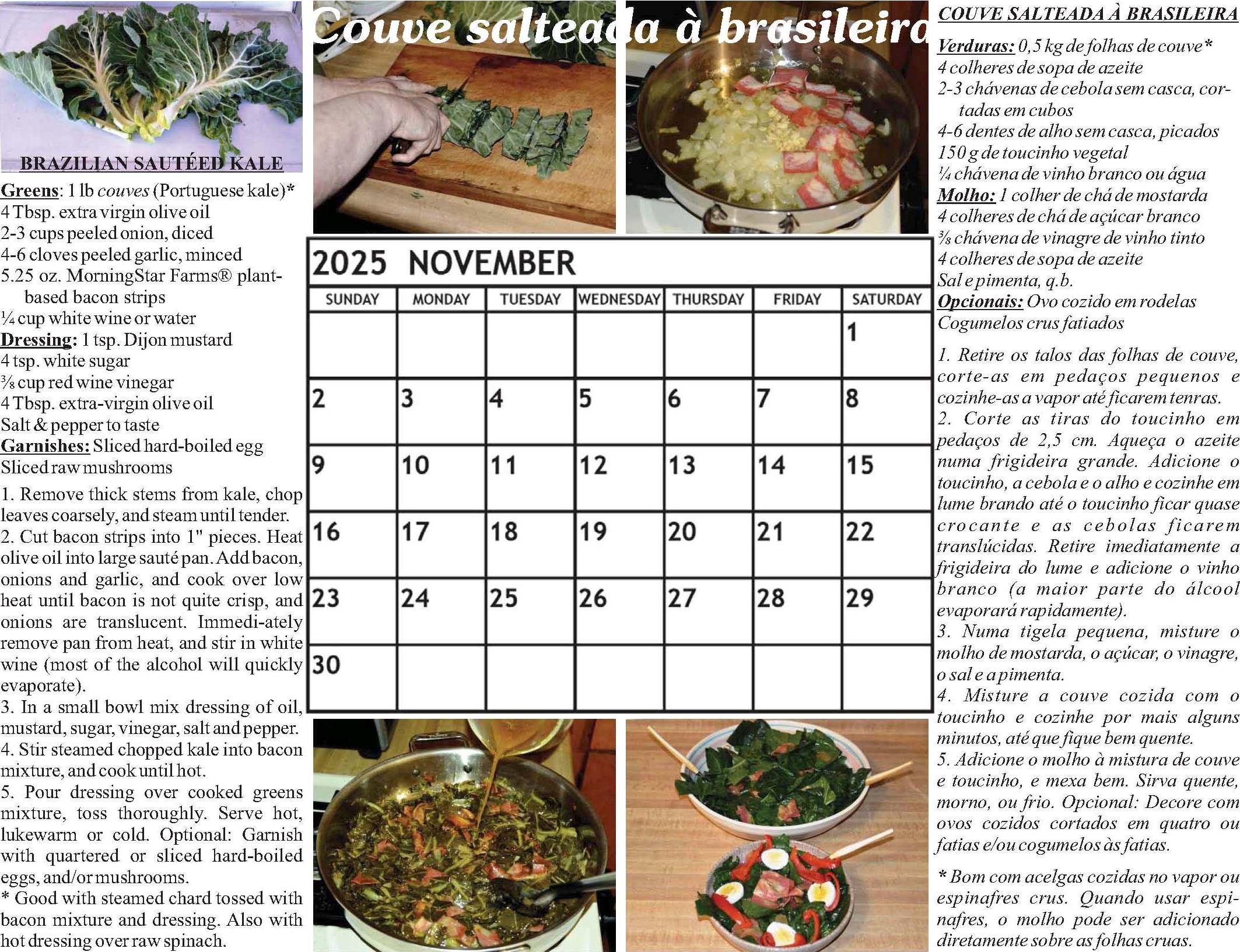 BRAZILIAN SAUTÉED KALE

Greens: 1 lb couves (Portuguese kale)*
4 Tbsp. extra virgin olive oil
2-3 cups peeled onion, diced
4-6 cloves peeled garlic, minced
5.25 oz. MorningStar Farms® plant-based bacon strips
¼ cup white wine or water
Dressing: 1 tsp. Dijon mustard
4 tsp. white sugar
⅜ cup red wine vinegar
4 Tbsp. extra-virgin olive oil
Salt & pepper to taste
Garnishes: Sliced hard-boiled egg
Sliced raw mushrooms

1. Remove thick stems from kale, chop leaves coarsely, and steam until tender.
2. Cut bacon strips into 1" pieces. Heat olive oil into large sauté pan. Add bacon, onions and garlic, and cook over low heat until bacon is not quite crisp, and onions are translucent. Immedi-ately remove pan from heat, and stir in white wine (most of the alcohol will quickly evaporate).
3. In a small bowl mix dressing of oil, mustard, sugar, vinegar, salt and pepper.
4. Stir steamed chopped kale into bacon mixture, and cook until hot.
5. Pour dressing over cooked greens mixture, toss thoroughly. Serve hot, lukewarm or cold. Optional: Garnish with quartered or sliced hard-boiled eggs, and/or mushrooms.
* Good with steamed chard tossed with bacon mixture and dressing. Also with hot dressing over raw spinach.

Couve salteada à brasileira

2025 NOVEMBER

| SUNDAY | MONDAY | TUESDAY | WEDNESDAY | THURSDAY | FRIDAY | SATURDAY |
|---|---|---|---|---|---|---|
| | | | | | | 1 |
| 2 | 3 | 4 | 5 | 6 | 7 | 8 |
| 9 | 10 | 11 | 12 | 13 | 14 | 15 |
| 16 | 17 | 18 | 19 | 20 | 21 | 22 |
| 23 | 24 | 25 | 26 | 27 | 28 | 29 |
| 30 | | | | | | |

COUVE SALTEADA À BRASILEIRA

Verduras: 0,5 kg de folhas de couve*
4 colheres de sopa de azeite
2-3 chávenas de cebola sem casca, cortadas em cubos
4-6 dentes de alho sem casca, picados
150 g de toucinho vegetal
¼ chávena de vinho branco ou água
Molho: 1 colher de chá de mostarda
4 colheres de chá de açúcar branco
⅜ chávena de vinagre de vinho tinto
4 colheres de sopa de azeite
Sal e pimenta, q.b.
Opcionais: Ovo cozido em rodelas
Cogumelos crus fatiados

1. Retire os talos das folhas de couve, corte-as em pedaços pequenos e cozinhe-as a vapor até ficarem tenras.
2. Corte as tiras do toucinho em pedaços de 2,5 cm. Aqueça o azeite numa frigideira grande. Adicione o toucinho, a cebola e o alho e cozinhe em lume brando até o toucinho ficar quase crocante e as cebolas ficarem translúcidas. Retire imediatamente a frigideira do lume e adicione o vinho branco (a maior parte do álcool evaporará rapidamente).
3. Numa tigela pequena, misture o molho de mostarda, o açúcar, o vinagre, o sal e a pimenta.
4. Misture a couve cozida com o toucinho e cozinhe por mais alguns minutos, até que fique bem quente.
5. Adicione o molho à mistura de couve e toucinho, e mexa bem. Sirva quente, morno, ou frio. Opcional: Decore com ovos cozidos cortados em quatro ou fatias e/ou cogumelos às fatias.

* Bom com acelgas cozidas no vapor ou espinafres crus. Quando usar espinafres, o molho pode ser adicionado diretamente sobre as folhas cruas.